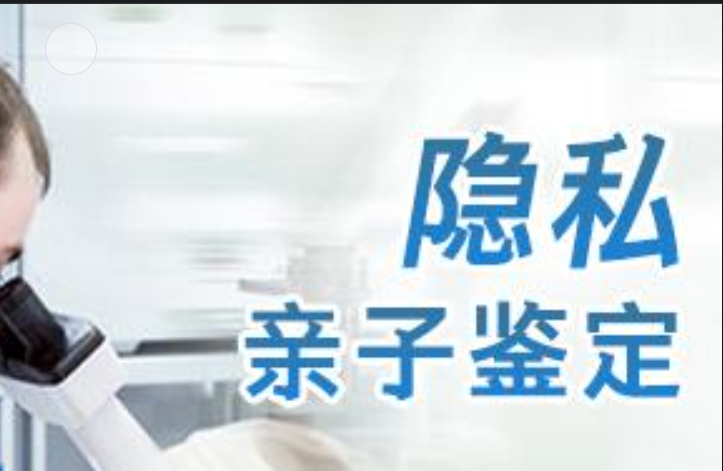 隐私
亲子鉴定